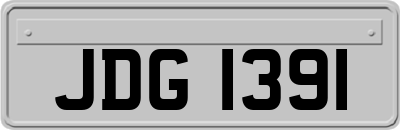 JDG 1391